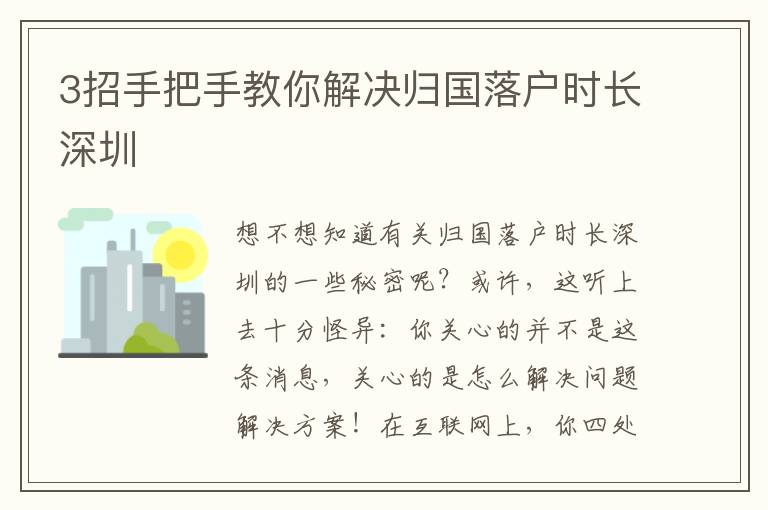 3招手把手教你解决归国落户时长深圳

想不想知道有关归国落户时长深圳的一些秘密呢？或许，这听上去十分怪异：你关心的并不是这条消息，关心的是怎么解决问题解决方案！在互联网上，你四处